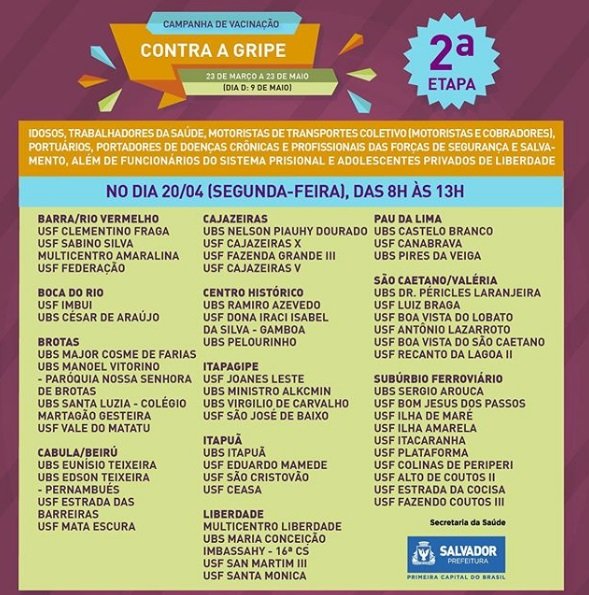 CAMPANHA DE VACINAÇÃO

CONTRA A GRIPE

23 DE MARÇO A 23 DE MAIO
(DIA D: 9 DE MAIO)

2ª
ETAPA

IDOSOS, TRABALHADORES DA SAÚDE, MOTORISTAS DE TRANSPORTES COLETIVO (MOTORISTAS E COBRADORES), PORTUÁRIOS, PORTADORES DE DOENÇAS CRÔNICAS E PROFISSIONAIS DAS FORÇAS DE SEGURANÇA E SALVAMENTO, ALÉM DE FUNCIONÁRIOS DO SISTEMA PRISIONAL E ADOLESCENTES PRIVADOS DE LIBERDADE

NO DIA 20/04 (SEGUNDA-FEIRA), DAS 8H ÀS 13H

BARRA/RIO VERMELHO
USF CLEMENTINO FRAGA
USF SABINO SILVA
MULTICENTRO AMARALINA
USF FEDERAÇÃO

BOCA DO RIO
USF IMBUI
UBS CÉSAR DE ARAÚJO

BROTAS
UBS MAJOR COSME DE FARIAS
UBS MANOEL VITORINO
- PARÓQUIA NOSSA SENHORA DE BROTAS
UBS SANTA LUZIA - COLÉGIO MARTAGÃO GESTEIRA
USF VALE DO MATATU

CABULA/BEIRÚ
UBS EUNÍSIO TEIXEIRA
UBS EDSON TEIXEIRA
- PERNAMBUÉS
USF ESTRADA DAS BARREIRAS
USF MATA ESCURA

CAJAZEIRAS
UBS NELSON PIAUHY DOURADO
USF CAJAZEIRAS X
USF FAZENDA GRANDE III
USF CAJAZEIRAS V

CENTRO HISTÓRICO
UBS RAMIRO AZEVEDO
USF DONA IRACI ISABEL DA SILVA - GAMBOA
UBS PELOURINHO

ITAPAGIPE
USF JOANES LESTE
UBS MINISTRO ALKCMIN
UBS VIRGILIO DE CARVALHO
USF SÃO JOSÉ DE BAIXO

ITAPUÃ
UBS ITAPUÃ
USF EDUARDO MAMEDE
USF SÃO CRISTOVÃO
USF CEASA

LIBERDADE
MULTICENTRO LIBERDADE
UBS MARIA CONCEIÇÃO IMBASSAHY - 16ª CS
USF SAN MARTIM III
USF SANTA MONICA

PAU DA LIMA
UBS CASTELO BRANCO
USF CANABRAVA
UBS PIRES DA VEIGA

SÃO CAETANO/VALÉRIA
UBS DR. PÉRICLES LARANJEIRA
USF LUIZ BRAGA
USF BOA VISTA DO LOBATO
USF ANTÔNIO LAZARROTO
USF BOA VISTA DO SÃO CAETANO
USF RECANTO DA LAGOA II

SUBÚRBIO FERROVIÁRIO
UBS SERGIO AROUCA
USF BOM JESUS DOS PASSOS
USF ILHA DE MARÉ
USF ILHA AMARELA
USF ITACARANHA
USF PLATAFORMA
USF COLINAS DE PERIPERI
USF ALTO DE COUTOS II
USF ESTRADA DA COCISA
USF FAZENDO COUTOS III

Secretaria da Saúde

SALVADOR
PREFEITURA
PRIMEIRA CAPITAL DO BRASIL